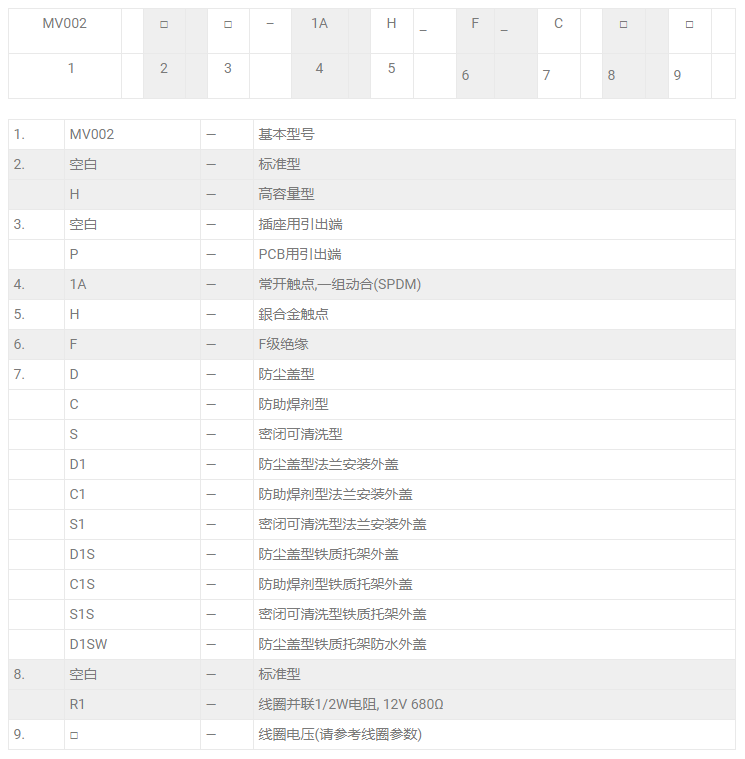 | MV002 | | □ | | □ | – | 1A | | H | _ | F | _ | C | | □ | | □ | |
|---|---|---|---|---|---|---|---|---|---|---|---|---|---|---|---|---|---|
| 1 | | 2 | | 3 | | 4 | | 5 | | 6 | | 7 | | 8 | | 9 | |

| 1. | MV002 | — | 基本型号 |
|---|---|---|---|
| 2. | 空白 | — | 标准型 |
| | H | — | 高容量型 |
| 3. | 空白 | — | 插座用引出端 |
| | P | — | PCB用引出端 |
| 4. | 1A | — | 常开触点,一组动合(SPDM) |
| 5. | H | — | 銀合金触点 |
| 6. | F | — | F级绝缘 |
| 7. | D | — | 防尘盖型 |
| | C | — | 防助焊剂型 |
| | S | — | 密闭可清洗型 |
| | D1 | — | 防尘盖型法兰安装外盖 |
| | C1 | — | 防助焊剂型法兰安装外盖 |
| | S1 | — | 密闭可清洗型法兰安装外盖 |
| | D1S | — | 防尘盖型铁质托架外盖 |
| | C1S | — | 防助焊剂型铁质托架外盖 |
| | S1S | — | 密闭可清洗型铁质托架外盖 |
| | D1SW | — | 防尘盖型铁质托架防水外盖 |
| 8. | 空白 | — | 标准型 |
| | R1 | — | 线圈并联1/2W电阻, 12V 680Ω |
| 9. | □ | — | 线圈电压(请参考线圈参数) |